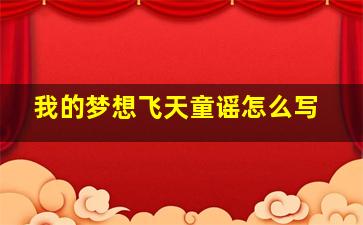 我的梦想飞天童谣怎么写